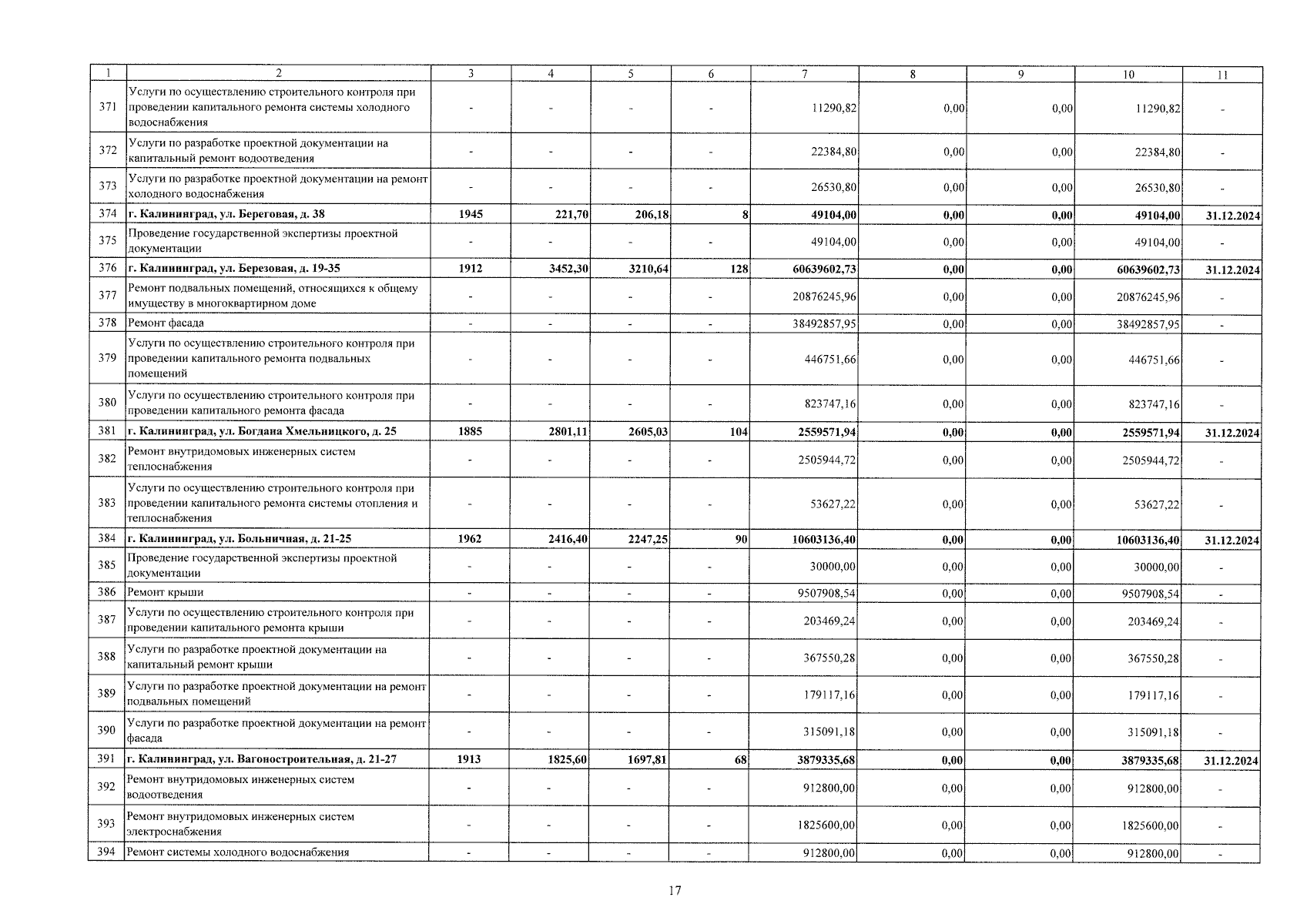 | 1 | 2 | 3 | 4 | 5 | 6 | 7 | 8 | 9 | 10 | 11 |
|---|---|---|---|---|---|---|---|---|---|---|
| 371 | Услуги по осуществлению строительного контроля при проведении капитального ремонта системы холодного водоснабжения | - | - | - | - | 11290,82 | 0,00 | 0,00 | 11290,82 | - |
| 372 | Услуги по разработке проектной документации на капитальный ремонт водоотведения | - | - | - | - | 22384,80 | 0,00 | 0,00 | 22384,80 | - |
| 373 | Услуги по разработке проектной документации на ремонт холодного водоснабжения | - | - | - | - | 26530,80 | 0,00 | 0,00 | 26530,80 | - |
| 374 | г. Калининград, ул. Береговая, д. 38 | 1945 | 221,70 | 206,18 | 8 | 49104,00 | 0,00 | 0,00 | 49104,00 | 31.12.2024 |
| 375 | Проведение государственной экспертизы проектной документации | - | - | - | - | 49104,00 | 0,00 | 0,00 | 49104,00 | - |
| 376 | г. Калининград, ул. Березовая, д. 19-35 | 1912 | 3452,30 | 3210,64 | 128 | 60639602,73 | 0,00 | 0,00 | 60639602,73 | 31.12.2024 |
| 377 | Ремонт подвальных помещений, относящихся к общему имуществу в многоквартирном доме | - | - | - | - | 20876245,96 | 0,00 | 0,00 | 20876245,96 | - |
| 378 | Ремонт фасада | - | - | - | - | 38492857,95 | 0,00 | 0,00 | 38492857,95 | - |
| 379 | Услуги по осуществлению строительного контроля при проведении капитального ремонта подвальных помещений | - | - | - | - | 446751,66 | 0,00 | 0,00 | 446751,66 | - |
| 380 | Услуги по осуществлению строительного контроля при проведении капитального ремонта фасада | - | - | - | - | 823747,16 | 0,00 | 0,00 | 823747,16 | - |
| 381 | г. Калининград, ул. Богдана Хмельницкого, д. 25 | 1885 | 2801,11 | 2605,03 | 104 | 2559571,94 | 0,00 | 0,00 | 2559571,94 | 31.12.2024 |
| 382 | Ремонт внутридомовых инженерных систем теплоснабжения | - | - | - | - | 2505944,72 | 0,00 | 0,00 | 2505944,72 | - |
| 383 | Услуги по осуществлению строительного контроля при проведении капитального ремонта системы отопления и теплоснабжения | - | - | - | - | 53627,22 | 0,00 | 0,00 | 53627,22 | - |
| 384 | г. Калининград, ул. Больничная, д. 21-25 | 1962 | 2416,40 | 2247,25 | 90 | 10603136,40 | 0,00 | 0,00 | 10603136,40 | 31.12.2024 |
| 385 | Проведение государственной экспертизы проектной документации | - | - | - | - | 30000,00 | 0,00 | 0,00 | 30000,00 | - |
| 386 | Ремонт крыши | - | - | - | - | 9507908,54 | 0,00 | 0,00 | 9507908,54 | - |
| 387 | Услуги по осуществлению строительного контроля при проведении капитального ремонта крыши | - | - | - | - | 203469,24 | 0,00 | 0,00 | 203469,24 | - |
| 388 | Услуги по разработке проектной документации на капитальный ремонт крыши | - | - | - | - | 367550,28 | 0,00 | 0,00 | 367550,28 | - |
| 389 | Услуги по разработке проектной документации на ремонт подвальных помещений | - | - | - | - | 179117,16 | 0,00 | 0,00 | 179117,16 | - |
| 390 | Услуги по разработке проектной документации на ремонт фасада | - | - | - | - | 315091,18 | 0,00 | 0,00 | 315091,18 | - |
| 391 | г. Калининград, ул. Вагоностроительная, д. 21-27 | 1913 | 1825,60 | 1697,81 | 68 | 3879335,68 | 0,00 | 0,00 | 3879335,68 | 31.12.2024 |
| 392 | Ремонт внутридомовых инженерных систем водоотведения | - | - | - | - | 912800,00 | 0,00 | 0,00 | 912800,00 | - |
| 393 | Ремонт внутридомовых инженерных систем электроснабжения | - | - | - | - | 1825600,00 | 0,00 | 0,00 | 1825600,00 | - |
| 394 | Ремонт системы холодного водоснабжения | - | - | - | - | 912800,00 | 0,00 | 0,00 | 912800,00 | - |

17